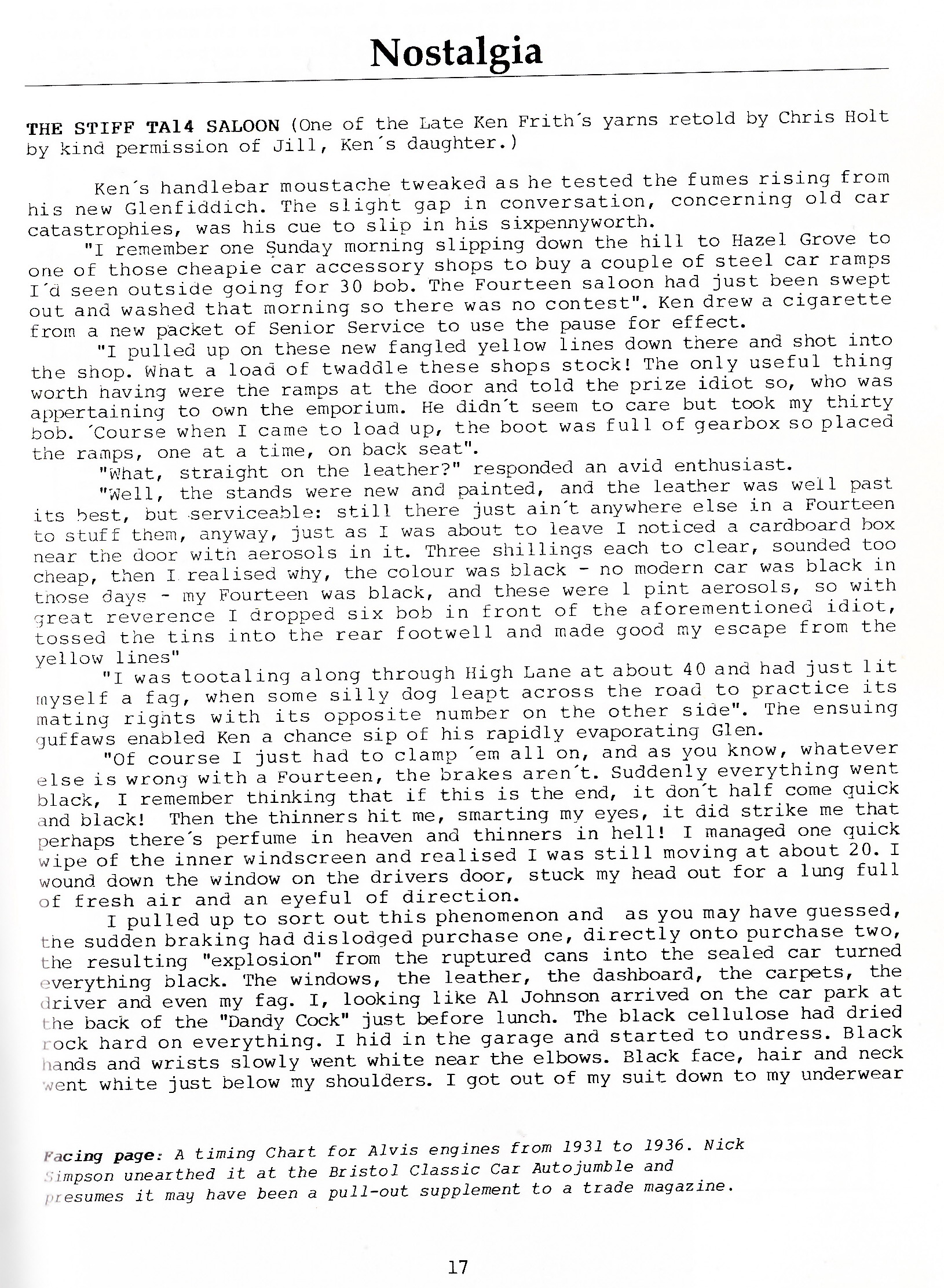 Nostalgia

THE STIFF TA14 SALOON (One of the Late Ken Frith´s yarns retold by Chris Holt by kind permission of Jill, Ken´s daughter.)

Ken´s handlebar moustache tweaked as he tested the fumes rising from his new Glenfiddich. The slight gap in conversation, concerning old car catastrophies, was his cue to slip in his sixpennyworth.

"I remember one Sunday morning slipping down the hill to Hazel Grove to one of those cheapie car accessory shops to buy a couple of steel car ramps I´d seen outside going for 30 bob. The Fourteen saloon had just been swept out and washed that morning so there was no contest". Ken drew a cigarette from a new packet of Senior Service to use the pause for effect.

"I pulled up on these new fangled yellow lines down there and shot into the shop. What a load of twaddle these shops stock! The only useful thing worth having were the ramps at the door and told the prize idiot so, who was appertaining to own the emporium. He didn´t seem to care but took my thirty bob. ´Course when I came to load up, the boot was full of gearbox so placed the ramps, one at a time, on back seat".

"What, straight on the leather?" responded an avid enthusiast.

"Well, the stands were new and painted, and the leather was well past its best, but serviceable: still there just ain´t anywhere else in a Fourteen to stuff them, anyway, just as I was about to leave I noticed a cardboard box near the door with aerosols in it. Three shillings each to clear, sounded too cheap, then I realised why, the colour was black - no modern car was black in those days - my Fourteen was black, and these were 1 pint aerosols, so with great reverence I dropped six bob in front of the aforementioned idiot, tossed the tins into the rear footwell and made good my escape from the yellow lines"

"I was tootaling along through High Lane at about 40 and had just lit myself a fag, when some silly dog leapt across the road to practice its mating rights with its opposite number on the other side". The ensuing guffaws enabled Ken a chance sip of his rapidly evaporating Glen.

"Of course I just had to clamp ´em all on, and as you know, whatever else is wrong with a Fourteen, the brakes aren´t. Suddenly everything went black, I remember thinking that if this is the end, it don´t half come quick and black! Then the thinners hit me, smarting my eyes, it did strike me that perhaps there´s perfume in heaven and thinners in hell! I managed one quick wipe of the inner windscreen and realised I was still moving at about 20. I wound down the window on the drivers door, stuck my head out for a lung full of fresh air and an eyeful of direction.

I pulled up to sort out this phenomenon and as you may have guessed, the sudden braking had dislodged purchase one, directly onto purchase two, the resulting "explosion" from the ruptured cans into the sealed car turned everything black. The windows, the leather, the dashboard, the carpets, the driver and even my fag. I, looking like Al Johnson arrived on the car park at the back of the "Dandy Cock" just before lunch. The black cellulose had dried rock hard on everything. I hid in the garage and started to undress. Black hands and wrists slowly went white near the elbows. Black face, hair and neck went white just below my shoulders. I got out of my suit down to my underwear

Facing page: A timing Chart for Alvis engines from 1931 to 1936. Nick Simpson unearthed it at the Bristol Classic Car Autojumble and presumes it may have been a pull-out supplement to a trade magazine.

17